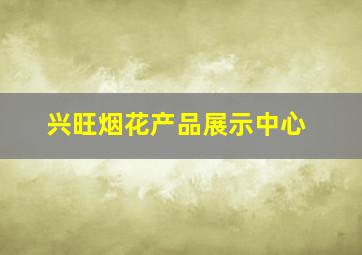 兴旺烟花产品展示中心